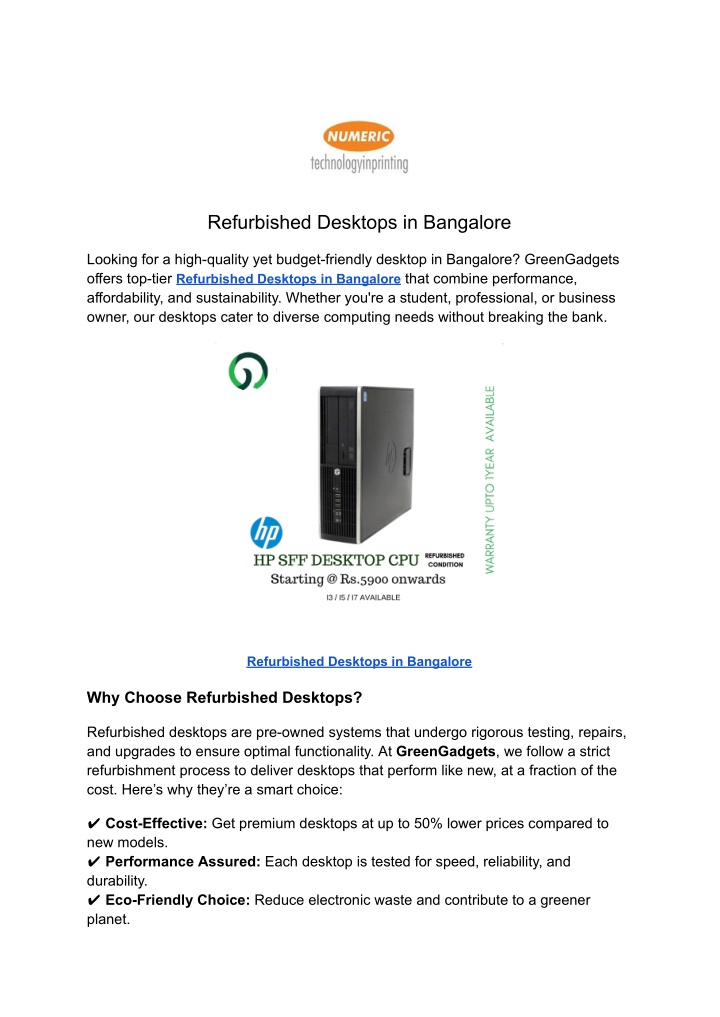 NUMERIC
technologyinprinting

Refurbished Desktops in Bangalore

Looking for a high-quality yet budget-friendly desktop in Bangalore? GreenGadgets offers top-tier Refurbished Desktops in Bangalore that combine performance, affordability, and sustainability. Whether you're a student, professional, or business owner, our desktops cater to diverse computing needs without breaking the bank.

hp
HP SFF DESKTOP CPU REFURBISHED CONDITION
Starting @ Rs.5900 onwards
I3 / I5 / I7 AVAILABLE
WARRANTY UPTO 1YEAR AVAILABLE

Refurbished Desktops in Bangalore

Why Choose Refurbished Desktops?

Refurbished desktops are pre-owned systems that undergo rigorous testing, repairs, and upgrades to ensure optimal functionality. At GreenGadgets, we follow a strict refurbishment process to deliver desktops that perform like new, at a fraction of the cost. Here's why they're a smart choice:

✔ Cost-Effective: Get premium desktops at up to 50% lower prices compared to new models.
✔ Performance Assured: Each desktop is tested for speed, reliability, and durability.
✔ Eco-Friendly Choice: Reduce electronic waste and contribute to a greener planet.